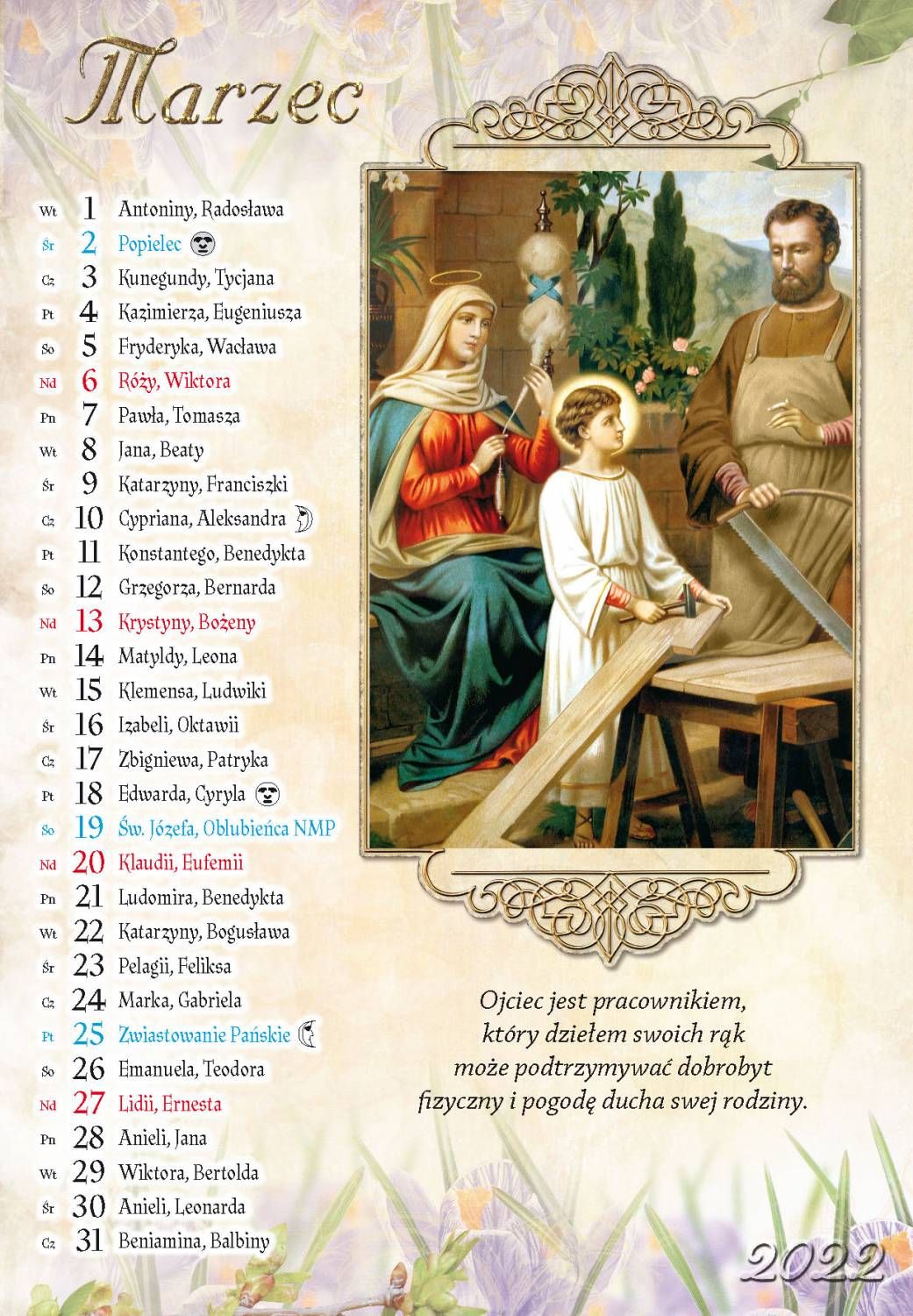 Marzec

Wt 1 Antoniny, Radosława
Śr 2 Popielec
Cz 3 Kunegundy, Tycjana
Pt 4 Kazimierza, Eugeniusza
So 5 Fryderyka, Wacława
Nd 6 Róży, Wiktora
Pn 7 Pawła, Tomasza
Wt 8 Jana, Beaty
Śr 9 Katarzyny, Franciszki
Cz 10 Cypriana, Aleksandra
Pt 11 Konstantego, Benedykta
So 12 Grzegorza, Bernarda
Nd 13 Krystyny, Bożeny
Pn 14 Matyldy, Leona
Wt 15 Klemensa, Ludwiki
Śr 16 Izabeli, Oktawii
Cz 17 Zbigniewa, Patryka
Pt 18 Edwarda, Cyryla
So 19 Św. Józefa, Oblubieńca NMP
Nd 20 Klaudii, Eufemii
Pn 21 Ludomira, Benedykta
Wt 22 Katarzyny, Bogusława
Śr 23 Pelagii, Feliksa
Cz 24 Marka, Gabriela
Pt 25 Zwiastowanie Pańskie
So 26 Emanuela, Teodora
Nd 27 Lidii, Ernesta
Pn 28 Anieli, Jana
Wt 29 Wiktora, Bertolda
Śr 30 Anieli, Leonarda
Cz 31 Beniamina, Balbiny

Ojciec jest pracownikiem, który dziełem swoich rąk może podtrzymywać dobrobyt fizyczny i pogodę ducha swej rodziny.

2022